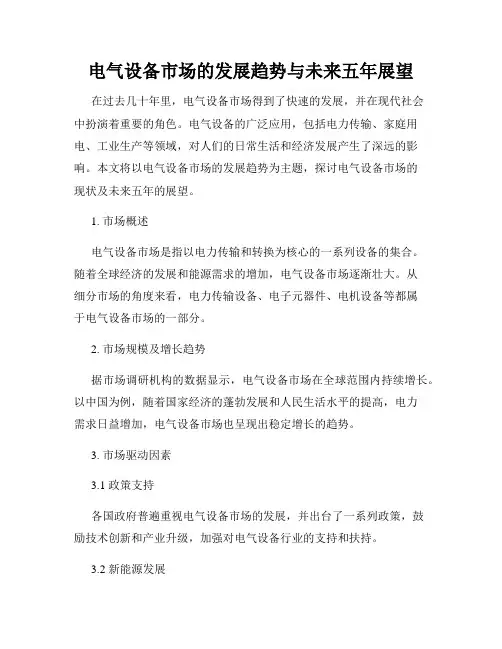 电气设备市场的发展趋势与未来五年展望

在过去几十年里，电气设备市场得到了快速的发展，并在现代社会中扮演着重要的角色。电气设备的广泛应用，包括电力传输、家庭用电、工业生产等领域，对人们的日常生活和经济发展产生了深远的影响。本文将以电气设备市场的发展趋势为主题，探讨电气设备市场的现状及未来五年的展望。

1. 市场概述

电气设备市场是指以电力传输和转换为核心的一系列设备的集合。随着全球经济的发展和能源需求的增加，电气设备市场逐渐壮大。从细分市场的角度来看，电力传输设备、电子元器件、电机设备等都属于电气设备市场的一部分。

2. 市场规模及增长趋势

据市场调研机构的数据显示，电气设备市场在全球范围内持续增长。以中国为例，随着国家经济的蓬勃发展和人民生活水平的提高，电力需求日益增加，电气设备市场也呈现出稳定增长的趋势。

3. 市场驱动因素

3.1 政策支持

各国政府普遍重视电气设备市场的发展，并出台了一系列政策，鼓励技术创新和产业升级，加强对电气设备行业的支持和扶持。

3.2 新能源发展